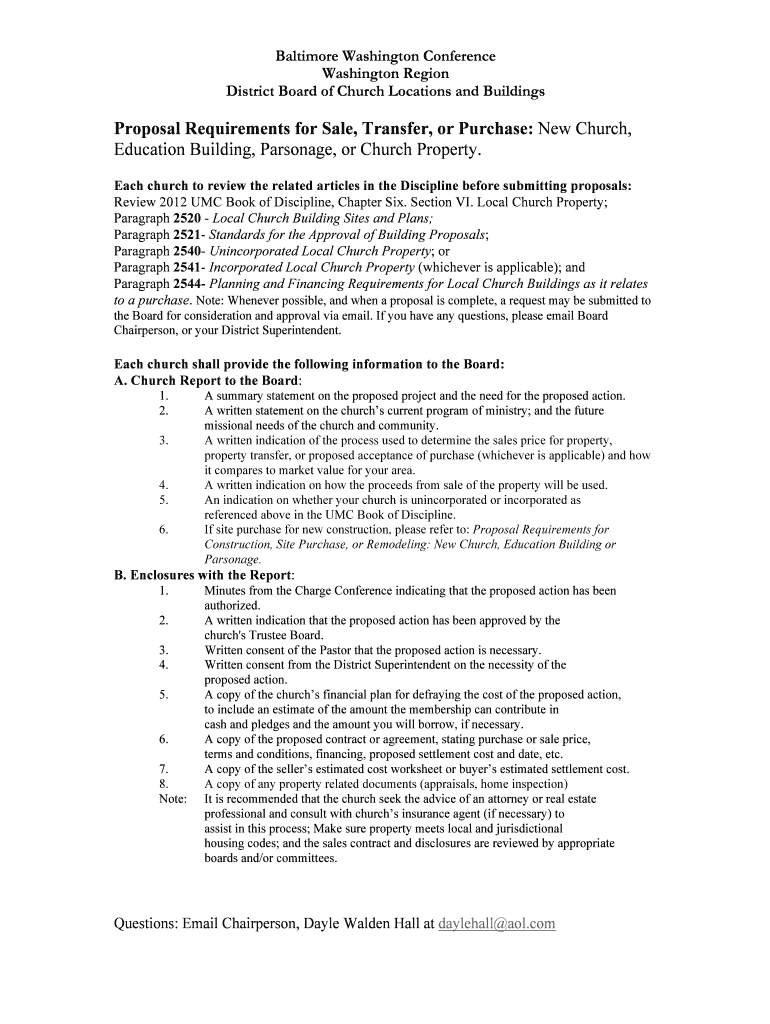 Baltimore Washington Conference
Washington Region
District Board of Church Locations and Buildings

Proposal Requirements for Sale, Transfer, or Purchase: New Church, Education Building, Parsonage, or Church Property.

Each church to review the related articles in the Discipline before submitting proposals:
Review 2012 UMC Book of Discipline, Chapter Six. Section VI. Local Church Property;
Paragraph 2520 - Local Church Building Sites and Plans;
Paragraph 2521- Standards for the Approval of Building Proposals;
Paragraph 2540- Unincorporated Local Church Property; or
Paragraph 2541- Incorporated Local Church Property (whichever is applicable); and
Paragraph 2544- Planning and Financing Requirements for Local Church Buildings as it relates to a purchase. Note: Whenever possible, and when a proposal is complete, a request may be submitted to the Board for consideration and approval via email. If you have any questions, please email Board Chairperson, or your District Superintendent.

Each church shall provide the following information to the Board:
A. Church Report to the Board:
1. A summary statement on the proposed project and the need for the proposed action.
2. A written statement on the church's current program of ministry; and the future missional needs of the church and community.
3. A written indication of the process used to determine the sales price for property, property transfer, or proposed acceptance of purchase (whichever is applicable) and how it compares to market value for your area.
4. A written indication on how the proceeds from sale of the property will be used.
5. An indication on whether your church is unincorporated or incorporated as referenced above in the UMC Book of Discipline.
6. If site purchase for new construction, please refer to: Proposal Requirements for Construction, Site Purchase, or Remodeling: New Church, Education Building or Parsonage.
B. Enclosures with the Report:
1. Minutes from the Charge Conference indicating that the proposed action has been authorized.
2. A written indication that the proposed action has been approved by the church's Trustee Board.
3. Written consent of the Pastor that the proposed action is necessary.
4. Written consent from the District Superintendent on the necessity of the proposed action.
5. A copy of the church's financial plan for defraying the cost of the proposed action, to include an estimate of the amount the membership can contribute in cash and pledges and the amount you will borrow, if necessary.
6. A copy of the proposed contract or agreement, stating purchase or sale price, terms and conditions, financing, proposed settlement cost and date, etc.
7. A copy of the seller's estimated cost worksheet or buyer's estimated settlement cost.
8. A copy of any property related documents (appraisals, home inspection)
Note: It is recommended that the church seek the advice of an attorney or real estate professional and consult with church's insurance agent (if necessary) to assist in this process; Make sure property meets local and jurisdictional housing codes; and the sales contract and disclosures are reviewed by appropriate boards and/or committees.

Questions: Email Chairperson, Dayle Walden Hall at daylehall@aol.com